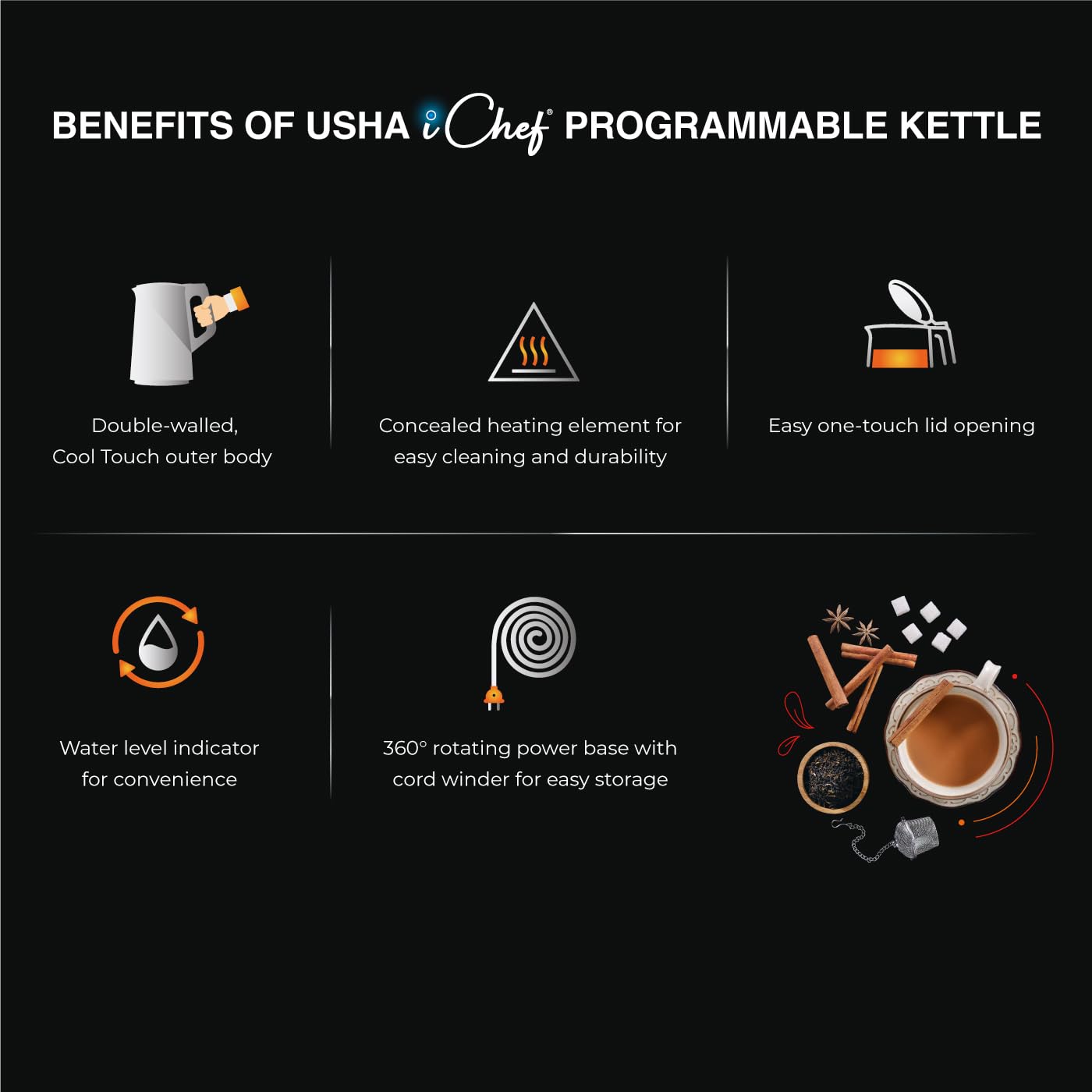 BENEFITS OF USHA iChef® PROGRAMMABLE KETTLE

Double-walled, Cool Touch outer body

Concealed heating element for easy cleaning and durability

Easy one-touch lid opening

Water level indicator for convenience

360° rotating power base with cord winder for easy storage